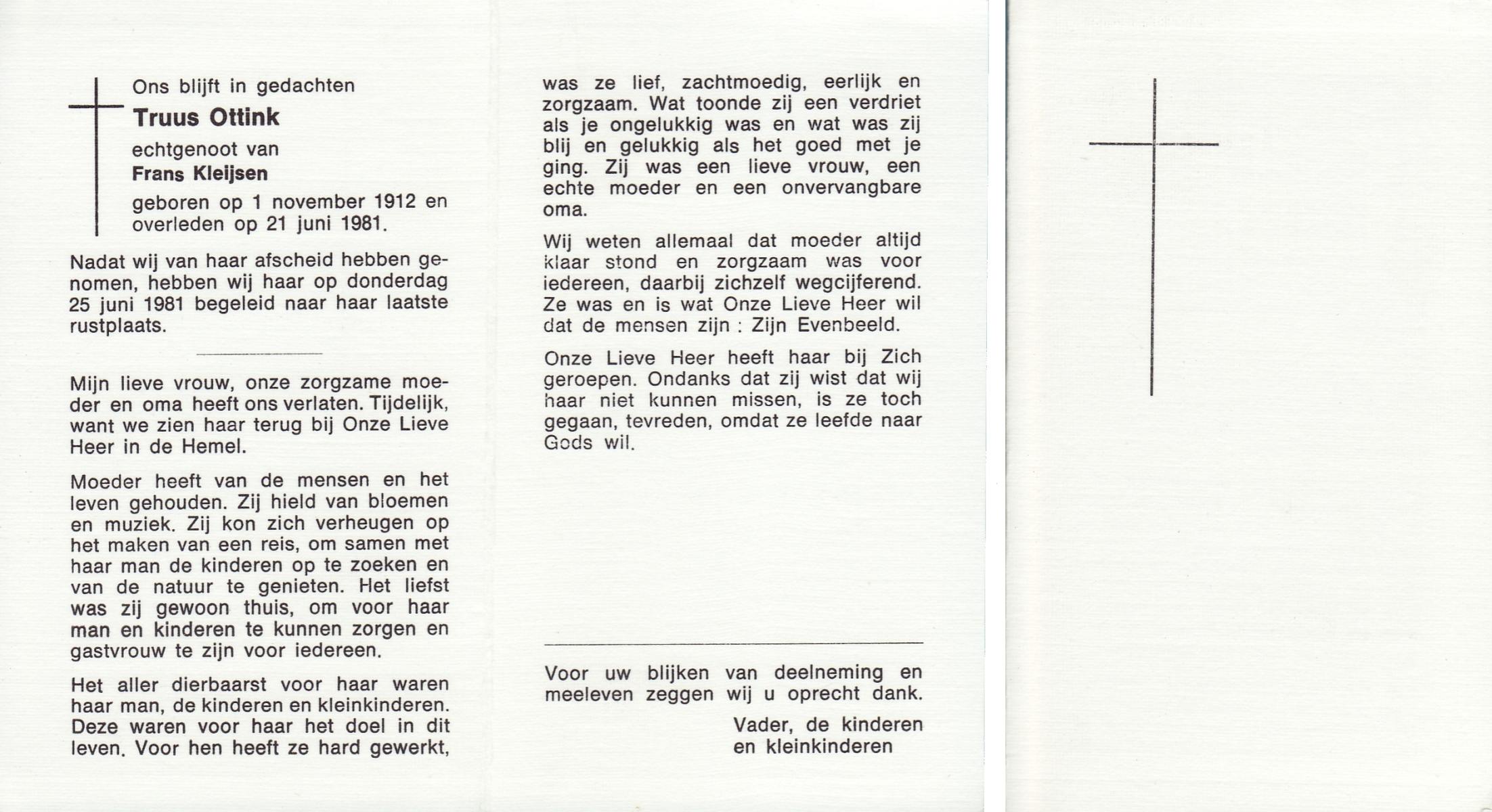 Ons blijft in gedachten

Truus Ottink

echtgenoot van

Frans Kleijsen

geboren op 1 november 1912 en overleden op 21 juni 1981.

Nadat wij van haar afscheid hebben genomen, hebben wij haar op donderdag 25 juni 1981 begeleid naar haar laatste rustplaats.

Mijn lieve vrouw, onze zorgzame moeder en oma heeft ons verlaten. Tijdelijk, want we zien haar terug bij Onze Lieve Heer in de Hemel.

Moeder heeft van de mensen en het leven gehouden. Zij hield van bloemen en muziek. Zij kon zich verheugen op het maken van een reis, om samen met haar man de kinderen op te zoeken en van de natuur te genieten. Het liefst was zij gewoon thuis, om voor haar man en kinderen te kunnen zorgen en gastvrouw te zijn voor iedereen.

Het aller dierbaarst voor haar waren haar man, de kinderen en kleinkinderen. Deze waren voor haar het doel in dit leven. Voor hen heeft ze hard gewerkt, was ze lief, zachtmoedig, eerlijk en zorgzaam. Wat toonde zij een verdriet als je ongelukkig was en wat was zij blij en gelukkig als het goed met je ging. Zij was een lieve vrouw, een echte moeder en een onvervangbare oma.

Wij weten allemaal dat moeder altijd klaar stond en zorgzaam was voor iedereen, daarbij zichzelf wegcijferend. Ze was en is wat Onze Lieve Heer wil dat de mensen zijn : Zijn Evenbeeld.

Onze Lieve Heer heeft haar bij Zich geroepen. Ondanks dat zij wist dat wij haar niet kunnen missen, is ze toch gegaan, tevreden, omdat ze leefde naar Gods wil.

Voor uw blijken van deelneming en meeleven zeggen wij u oprecht dank.

Vader, de kinderen en kleinkinderen